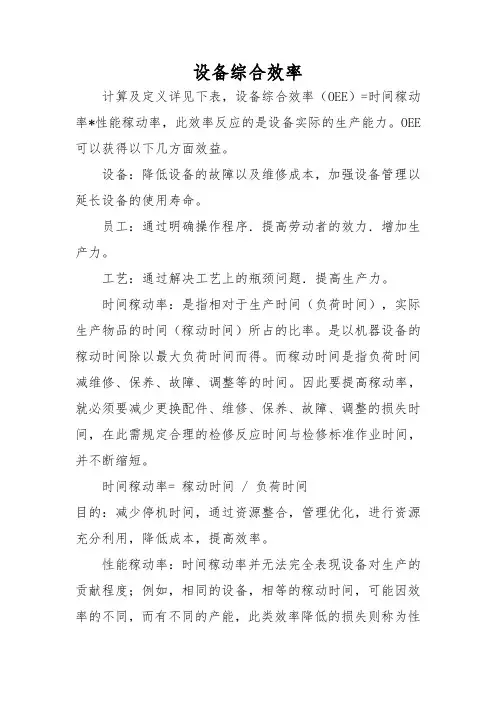 设备综合效率

计算及定义详见下表，设备综合效率（OEE）=时间稼动率*性能稼动率，此效率反应的是设备实际的生产能力。OEE可以获得以下几方面效益。

设备：降低设备的故障以及维修成本，加强设备管理以延长设备的使用寿命。

员工：通过明确操作程序．提高劳动者的效力．增加生产力。

工艺：通过解决工艺上的瓶颈问题．提高生产力。

时间稼动率：是指相对于生产时间（负荷时间），实际生产物品的时间（稼动时间）所占的比率。是以机器设备的稼动时间除以最大负荷时间而得。而稼动时间是指负荷时间减维修、保养、故障、调整等的时间。因此要提高稼动率，就必须要减少更换配件、维修、保养、故障、调整的损失时间，在此需规定合理的检修反应时间与检修标准作业时间，并不断缩短。

时间稼动率= 稼动时间 / 负荷时间

目的：减少停机时间，通过资源整合，管理优化，进行资源充分利用，降低成本，提高效率。

性能稼动率：时间稼动率并无法完全表现设备对生产的贡献程度；例如，相同的设备，相等的稼动时间，可能因效率的不同，而有不同的产能，此类效率降低的损失则称为性